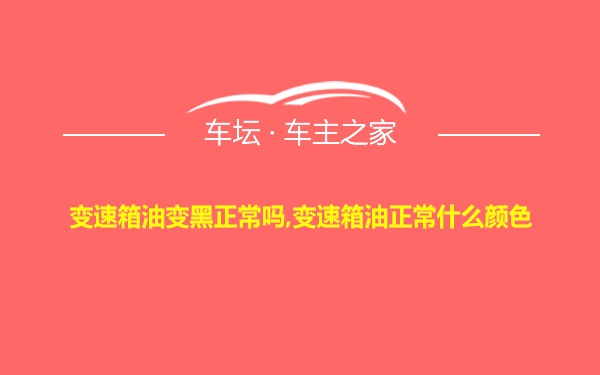 车坛 · 车主之家

变速箱油变黑正常吗,变速箱油正常什么颜色